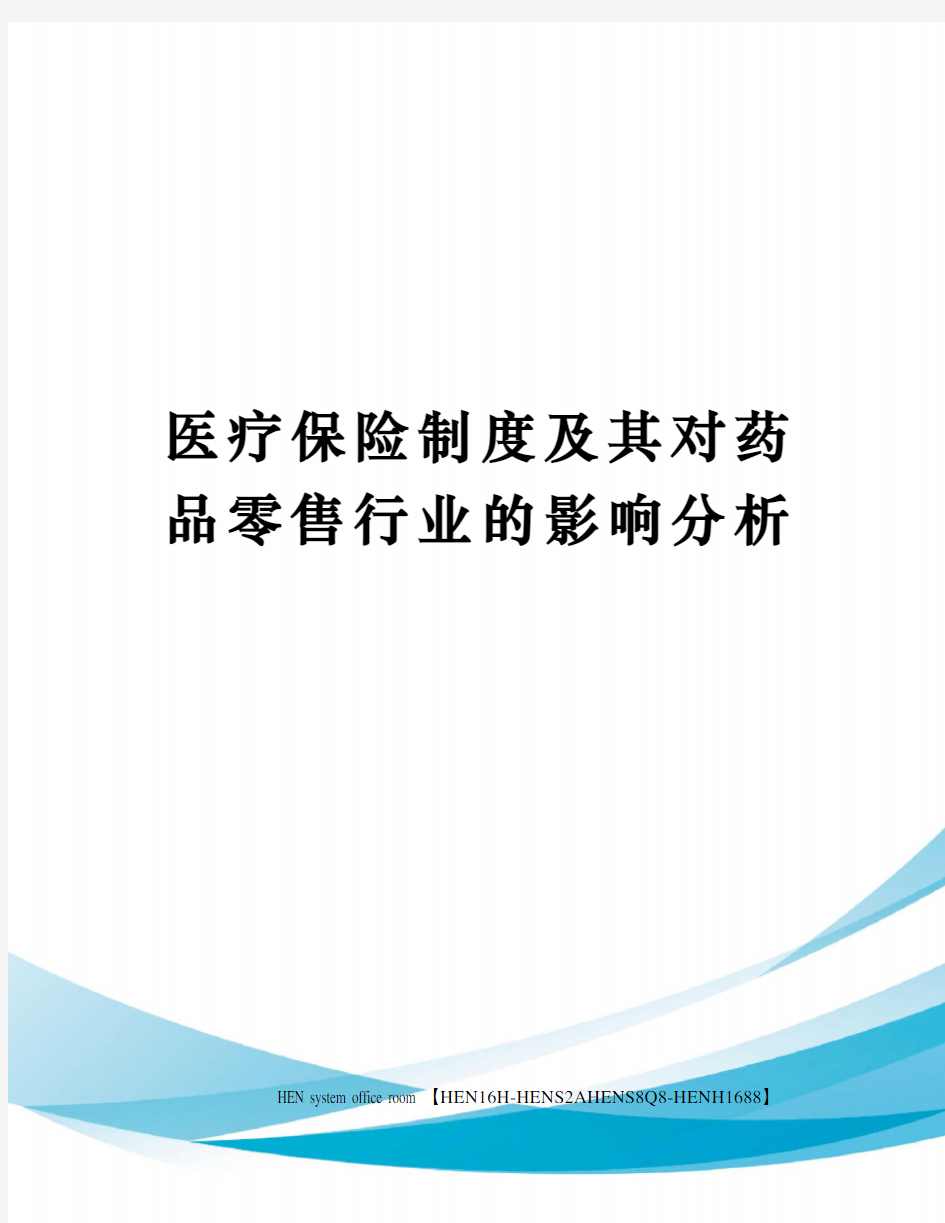 医疗保险制度及其对药品零售行业的影响分析

HEN system office room 【HEN16H-HENS2AHENS8Q8-HENH1688】